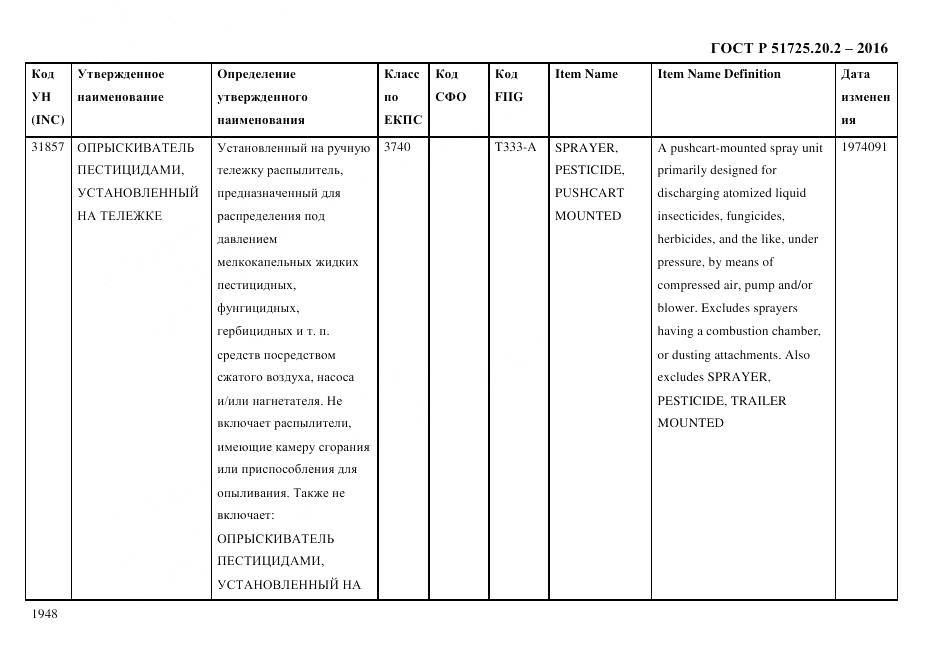 ГОСТ Р 51725.20.2 – 2016

| Код УН (INC) | Утвержденное наименование | Определение утвержденного наименования | Класс по ЕКПС | Код СФО | Код FIIG | Item Name | Item Name Definition | Дата изменения |
|---|---|---|---|---|---|---|---|---|
| 31857 | ОПРЫСКИВАТЕЛЬ ПЕСТИЦИДАМИ, УСТАНОВЛЕННЫЙ НА ТЕЛЕЖКЕ | Установленный на ручную тележку распылитель, предназначенный для распределения под давлением мелкокапельных жидких пестицидных, фунгицидных, гербицидных и т. п. средств посредством сжатого воздуха, насоса и/или нагнетателя. Не включает распылители, имеющие камеру сгорания или приспособления для опыливания. Также не включает: ОПРЫСКИВАТЕЛЬ ПЕСТИЦИДАМИ, УСТАНОВЛЕННЫЙ НА | 3740 | | T333-A | SPRAYER, PESTICIDE, PUSHCART MOUNTED | A pushcart-mounted spray unit primarily designed for discharging atomized liquid insecticides, fungicides, herbicides, and the like, under pressure, by means of compressed air, pump and/or blower. Excludes sprayers having a combustion chamber, or dusting attachments. Also excludes SPRAYER, PESTICIDE, TRAILER MOUNTED | 1974091 |

1948